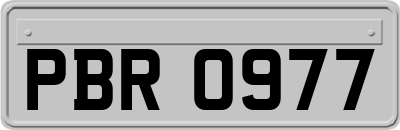 PBR 0977